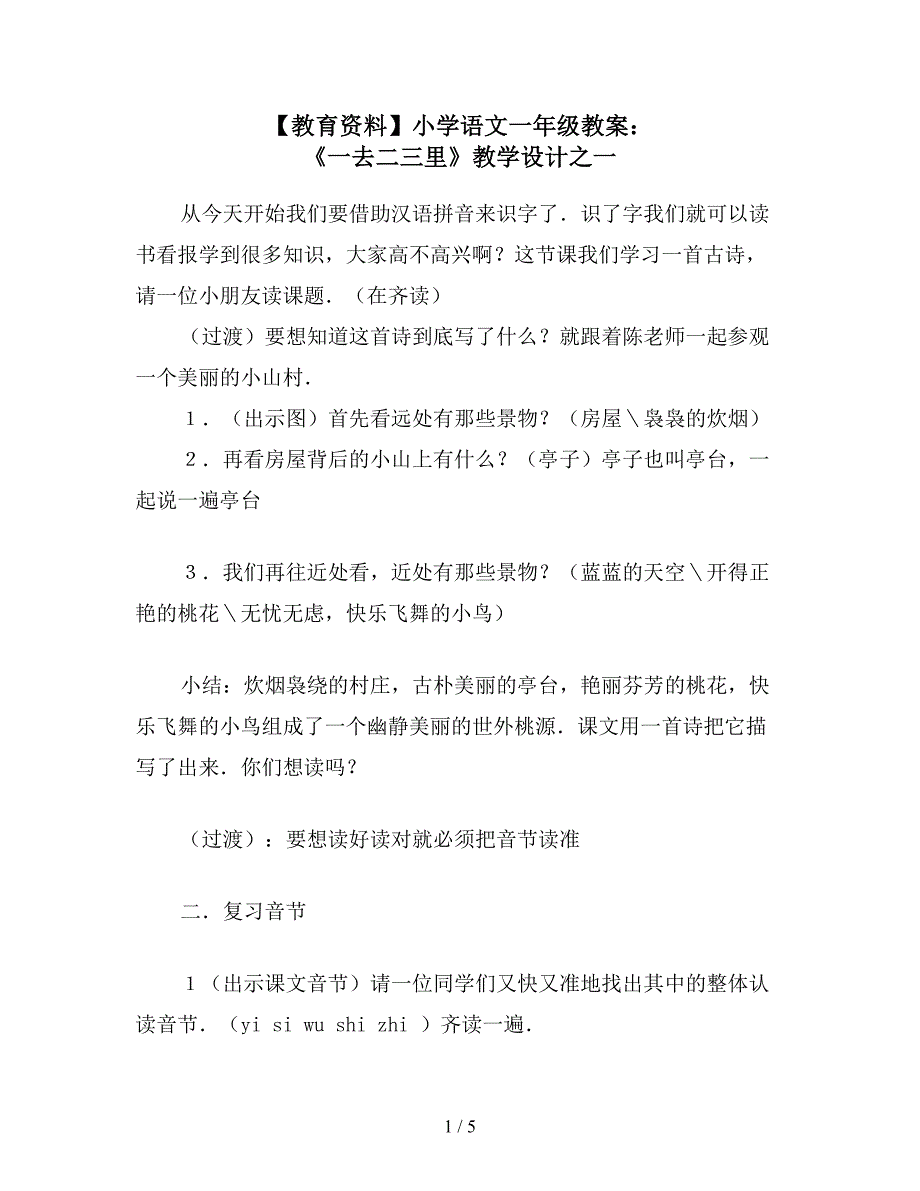 【教育资料】小学语文一年级教案：
《一去二三里》教学设计之一

从今天开始我们要借助汉语拼音来识字了．识了字我们就可以读书看报学到很多知识，大家高不高兴啊？这节课我们学习一首古诗，请一位小朋友读课题．（在齐读）

（过渡）要想知道这首诗到底写了什么？就跟着陈老师一起参观一个美丽的小山村．

１．（出示图）首先看远处有那些景物？（房屋＼袅袅的炊烟）

２．再看房屋背后的小山上有什么？（亭子）亭子也叫亭台，一起说一遍亭台

３．我们再往近处看，近处有那些景物？（蓝蓝的天空＼开得正艳的桃花＼无忧无虑，快乐飞舞的小鸟）

小结：炊烟袅绕的村庄，古朴美丽的亭台，艳丽芬芳的桃花，快乐飞舞的小鸟组成了一个幽静美丽的世外桃源．课文用一首诗把它描写了出来．你们想读吗？

（过渡）：要想读好读对就必须把音节读准

二．复习音节

1（出示课文音节）请一位同学们又快又准地找出其中的整体认读音节．（yi si wu shi zhi ）齐读一遍．

1 / 5